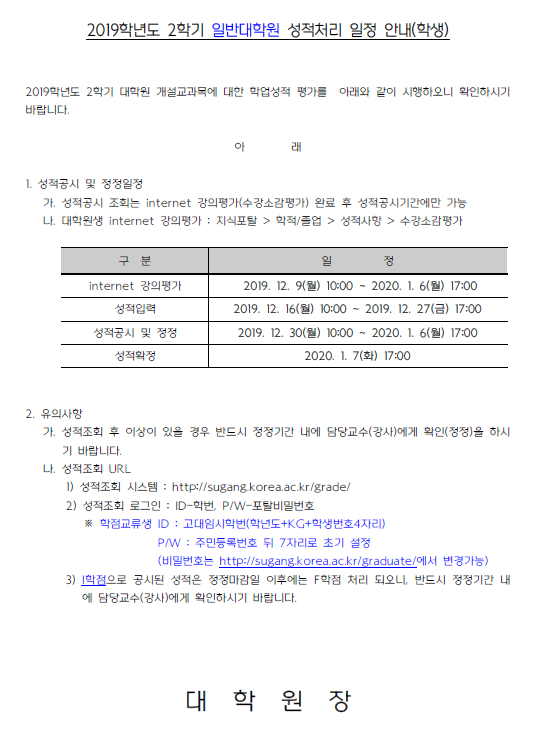 2019학년도 2학기 일반대학원 성적처리 일정 안내(학생)

2019학년도 2학기 대학원 개설교과목에 대한 학업성적 평가를 아래와 같이 시행하오니 확인하시기 바랍니다.

아 래

1. 성적공시 및 정정일정
가. 성적공시 조회는 internet 강의평가(수강소감평가) 완료 후 성적공시기간에만 가능
나. 대학원생 internet 강의평가 : 지식포탈 > 학적/졸업 > 성적사항 > 수강소감평가

| 구 분 | 일 정 |
|---|---|
| internet 강의평가 | 2019. 12. 9(월) 10:00 ~ 2020. 1. 6(월) 17:00 |
| 성적입력 | 2019. 12. 16(월) 10:00 ~ 2019. 12. 27(금) 17:00 |
| 성적공시 및 정정 | 2019. 12. 30(월) 10:00 ~ 2020. 1. 6(월) 17:00 |
| 성적확정 | 2020. 1. 7(화) 17:00 |

2. 유의사항
가. 성적조회 후 이상이 있을 경우 반드시 정정기간 내에 담당교수(강사)에게 확인(정정)을 하시기 바랍니다.
나. 성적조회 URL
1) 성적조회 시스템 : http://sugang.korea.ac.kr/grade/
2) 성적조회 로그인 : ID-학번, P/W-포탈비밀번호
※ 학점교류생 ID : 고대임시학번(학년도+KG+학생번호4자리)
P/W : 주민등록번호 뒤 7자리로 초기 설정
(비밀번호는 http://sugang.korea.ac.kr/graduate/에서 변경가능)
3) I학점으로 공시된 성적은 정정마감일 이후에는 F학점 처리 되오니, 반드시 정정기간 내에 담당교수(강사)에게 확인하시기 바랍니다.

대 학 원 장